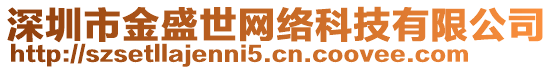 深圳市金盛世网络科技有限公司
http://szsetllajenni5.cn.coovee.com